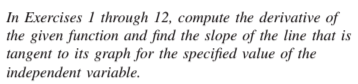 In Exercises 1 through 12, compute the derivative of the given function and find the slope of the line that is tangent to its graph for the specified value of the independent variable.